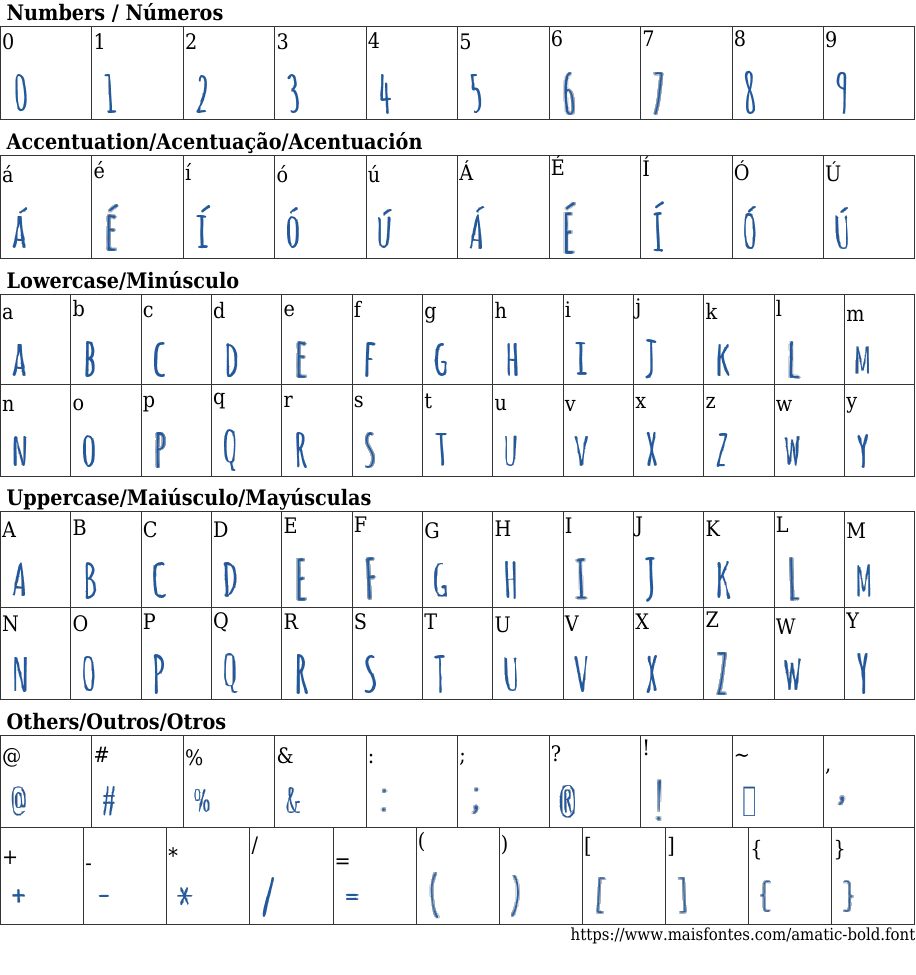 Numbers / Números

| 0 | 1 | 2 | 3 | 4 | 5 | 6 | 7 | 8 | 9 |
|---|---|---|---|---|---|---|---|---|---|
| 0 | 1 | 2 | 3 | 4 | 5 | 6 | 7 | 8 | 9 |

Accentuation/Acentuação/Acentuación

| á | é | í | ó | ú | Á | É | Í | Ó | Ú |
|---|---|---|---|---|---|---|---|---|---|
| Á | É | Í | Ó | Ú | Á | É | Í | Ó | Ú |

Lowercase/Minúsculo

| a | b | c | d | e | f | g | h | i | j | k | l | m |
|---|---|---|---|---|---|---|---|---|---|---|---|---|
| A | B | C | D | E | F | G | H | I | J | K | L | M |
| n | o | p | q | r | s | t | u | v | x | z | w | y |
| N | O | P | Q | R | S | T | U | V | X | Z | W | Y |

Uppercase/Maiúsculo/Mayúsculas

| A | B | C | D | E | F | G | H | I | J | K | L | M |
|---|---|---|---|---|---|---|---|---|---|---|---|---|
| A | B | C | D | E | F | G | H | I | J | K | L | M |
| N | O | P | Q | R | S | T | U | V | X | Z | W | Y |
| N | O | P | Q | R | S | T | U | V | X | Z | W | Y |

Others/Outros/Otros

| @ | # | % | & | : | ; | ? | ! | ~ | , |
|---|---|---|---|---|---|---|---|---|---|
| @ | # | % | & | : | ; | ® | ! | ▯ | , |

| + | - | * | / | = | ( | ) | [ | ] | { | } |
|---|---|---|---|---|---|---|---|---|---|---|
| + | - | * | / | = | ( | ) | [ | ] | { | } |

https://www.maisfontes.com/amatic-bold.font